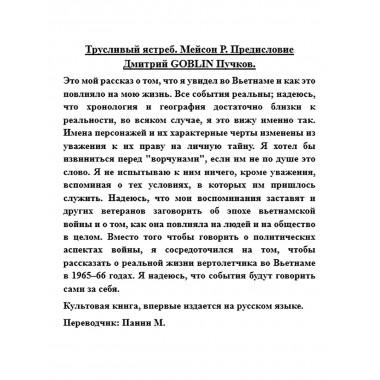 Трусливый ястреб. Мейсон Р. Предисловие Дмитрий GOBLIN Пучков.

Это мой рассказ о том, что я увидел во Вьетнаме и как это повлияло на мою жизнь. Все события реальны; надеюсь, что хронология и география достаточно близки к реальности, во всяком случае, я это вижу именно так. Имена персонажей и их характерные черты изменены из уважения к их праву на личную тайну. Я хотел бы извиниться перед "ворчунами", если им не по душе это слово. Я не испытываю к ним ничего, кроме уважения, вспоминая о тех условиях, в которых им пришлось служить. Надеюсь, что мои воспоминания заставят и других ветеранов заговорить об эпохе вьетнамской войны и о том, как она повлияла на людей и на общество в целом. Вместо того чтобы говорить о политических аспектах войны, я сосредоточился на том, чтобы рассказать о реальной жизни вертолетчика во Вьетнаме в 1965–66 годах. Я надеюсь, что события будут говорить сами за себя.

Культовая книга, впервые издается на русском языке.

Переводчик: Панин М.